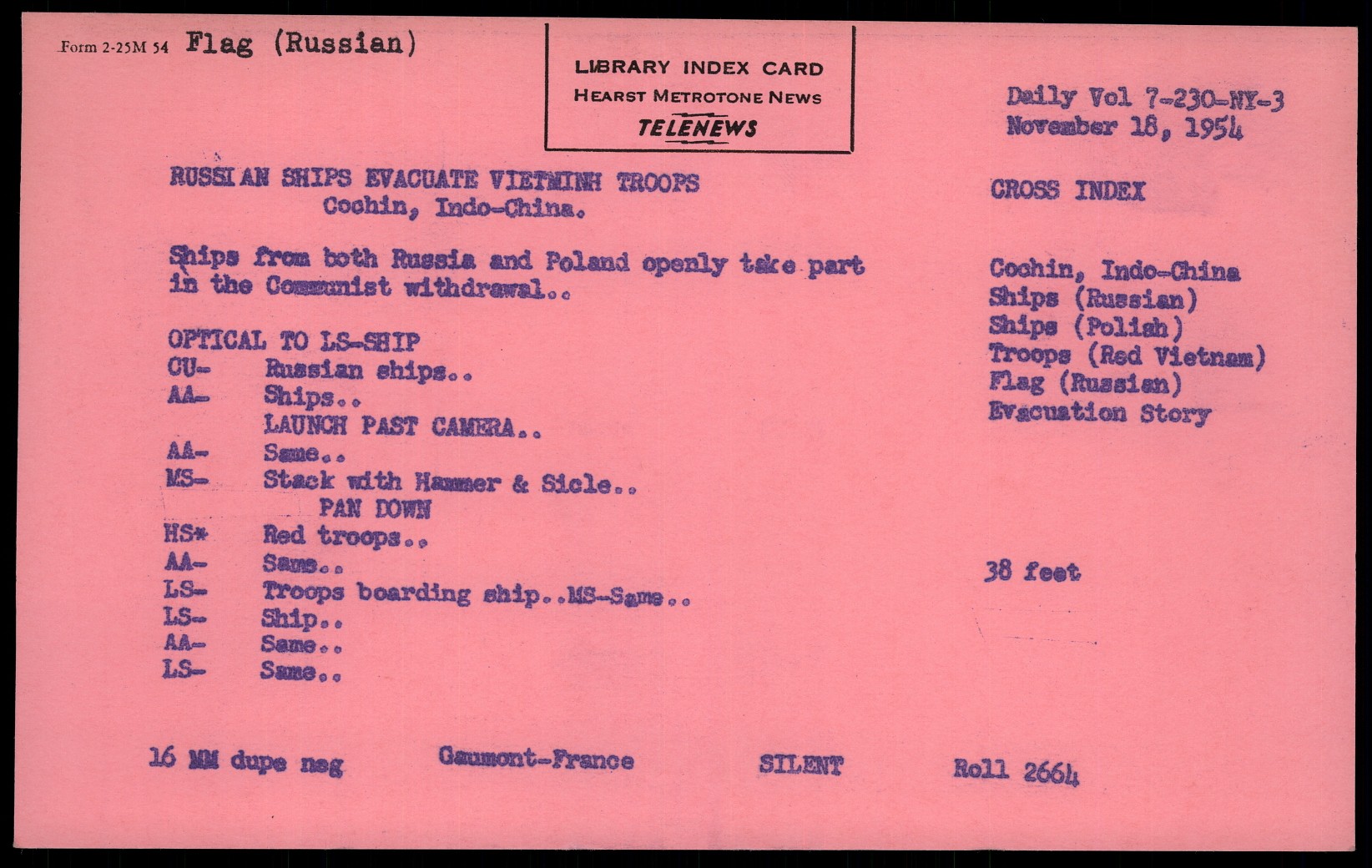 Form 2-25M 54 Flag (Russian)

LIBRARY INDEX CARD
HEARST METROTONE NEWS
TELENEWS

Daily Vol 7-230-NY-3
November 18, 1954

RUSSIAN SHIPS EVACUATE VIETMINH TROOPS
Cochin, Indo-China.

Ships from both Russia and Poland openly take part in the Communist withdrawal..

OPTICAL TO LS-SHIP
CU- Russian ships..
AA- Ships..
LAUNCH PAST CAMERA..
AA- Same..
MS- Stack with Hammer & Sicle..
PAN DOWN
HS* Red troops..
AA- Same..
LS- Troops boarding ship..MS-Same..
LS- Ship..
AA- Same..
LS- Same..

CROSS INDEX

Cochin, Indo-China
Ships (Russian)
Ships (Polish)
Troops (Red Vietnam)
Flag (Russian)
Evacuation Story

38 feet

16 MM dupe neg Gaumont-France SILENT Roll 2664